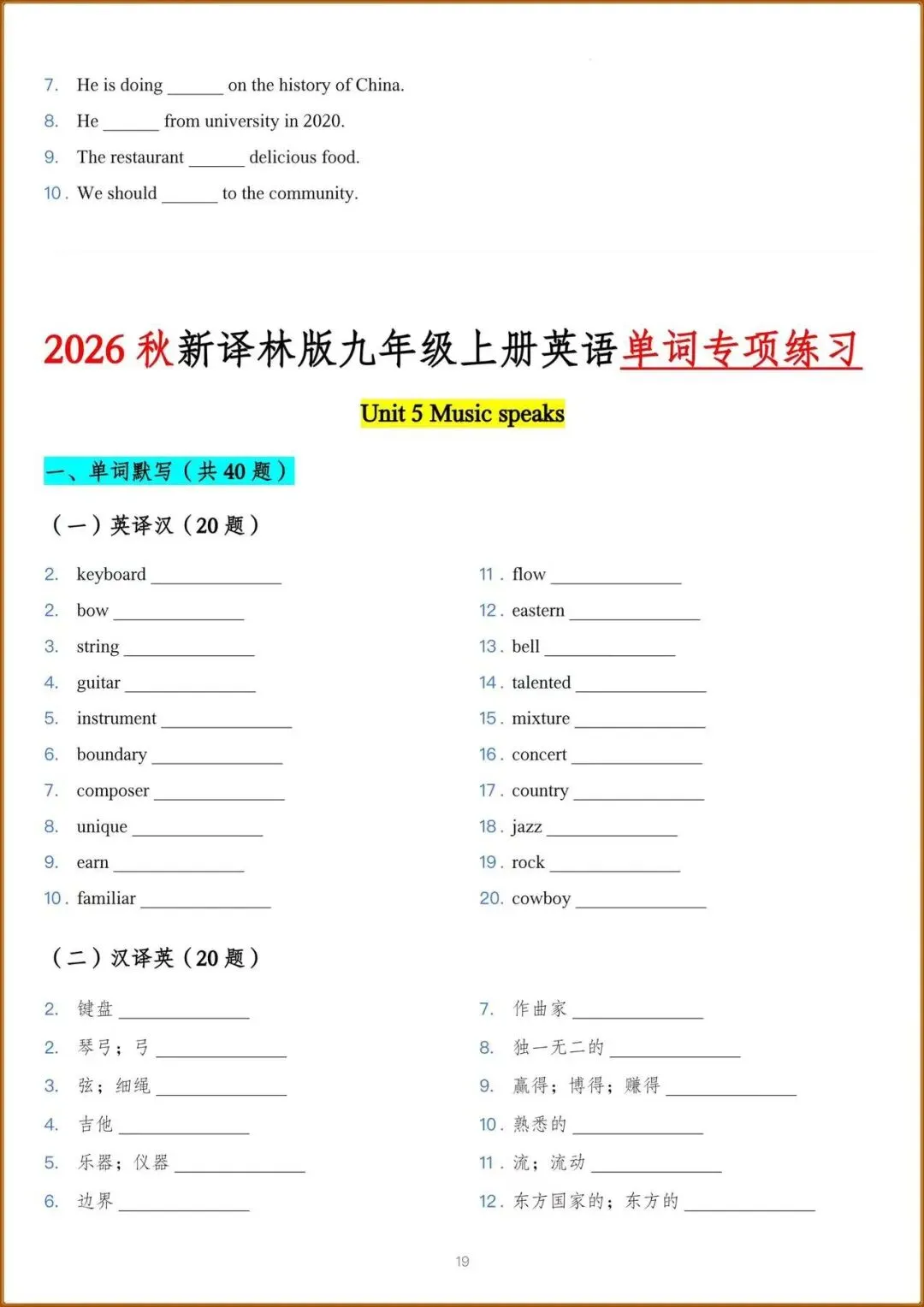 7. He is doing ____ on the history of China.

8. He ____ from university in 2020.

9. The restaurant ____ delicious food.

10. We should ____ to the community.

2026秋新译林版九年级上册英语单词专项练习

Unit 5 Music speaks

一、单词默写（共40题）

（一）英译汉（20题）

2. keyboard ____

2. bow ____

3. string ____

4. guitar ____

5. instrument ____

6. boundary ____

7. composer ____

8. unique ____

9. earn ____

10. familiar ____

11. flow ____

12. eastern ____

13. bell ____

14. talented ____

15. mixture ____

16. concert ____

17. country ____

18. jazz ____

19. rock ____

20. cowboy ____

（二）汉译英（20题）

2. 键盘 ____

2. 琴弓；弓 ____

3. 弦；细绳 ____

4. 吉他 ____

5. 乐器；仪器 ____

6. 边界 ____

7. 作曲家 ____

8. 独一无二的 ____

9. 赢得；博得；赚得 ____

10. 熟悉的 ____

11. 流；流动 ____

12. 东方国家的；东方的 ____

19